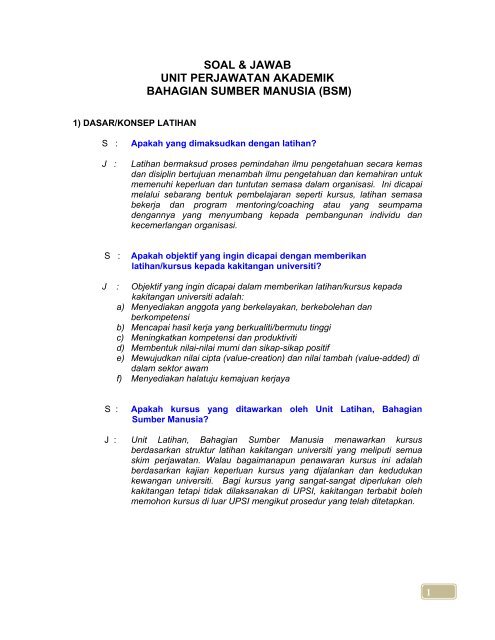 SOAL & JAWAB
UNIT PERJAWATAN AKADEMIK
BAHAGIAN SUMBER MANUSIA (BSM)

1) DASAR/KONSEP LATIHAN

S : Apakah yang dimaksudkan dengan latihan?

J : Latihan bermaksud proses pemindahan ilmu pengetahuan secara kemas dan disiplin bertujuan menambah ilmu pengetahuan dan kemahiran untuk memenuhi keperluan dan tuntutan semasa dalam organisasi. Ini dicapai melalui sebarang bentuk pembelajaran seperti kursus, latihan semasa bekerja dan program mentoring/coaching atau yang seumpama dengannya yang menyumbang kepada pembangunan individu dan kecemerlangan organisasi.

S : Apakah objektif yang ingin dicapai dengan memberikan latihan/kursus kepada kakitangan universiti?

J : Objektif yang ingin dicapai dalam memberikan latihan/kursus kepada kakitangan universiti adalah:
a) Menyediakan anggota yang berkelayakan, berkebolehan dan berkompetensi
b) Mencapai hasil kerja yang berkualiti/bermutu tinggi
c) Meningkatkan kompetensi dan produktiviti
d) Membentuk nilai-nilai murni dan sikap-sikap positif
e) Mewujudkan nilai cipta (value-creation) dan nilai tambah (value-added) di dalam sektor awam
f) Menyediakan halatuju kemajuan kerjaya

S : Apakah kursus yang ditawarkan oleh Unit Latihan, Bahagian Sumber Manusia?

J : Unit Latihan, Bahagian Sumber Manusia menawarkan kursus berdasarkan struktur latihan kakitangan universiti yang meliputi semua skim perjawatan. Walau bagaimanapun penawaran kursus ini adalah berdasarkan kajian keperluan kursus yang dijalankan dan kedudukan kewangan universiti. Bagi kursus yang sangat-sangat diperlukan oleh kakitangan tetapi tidak dilaksanakan di UPSI, kakitangan terbabit boleh memohon kursus di luar UPSI mengikut prosedur yang telah ditetapkan.

1